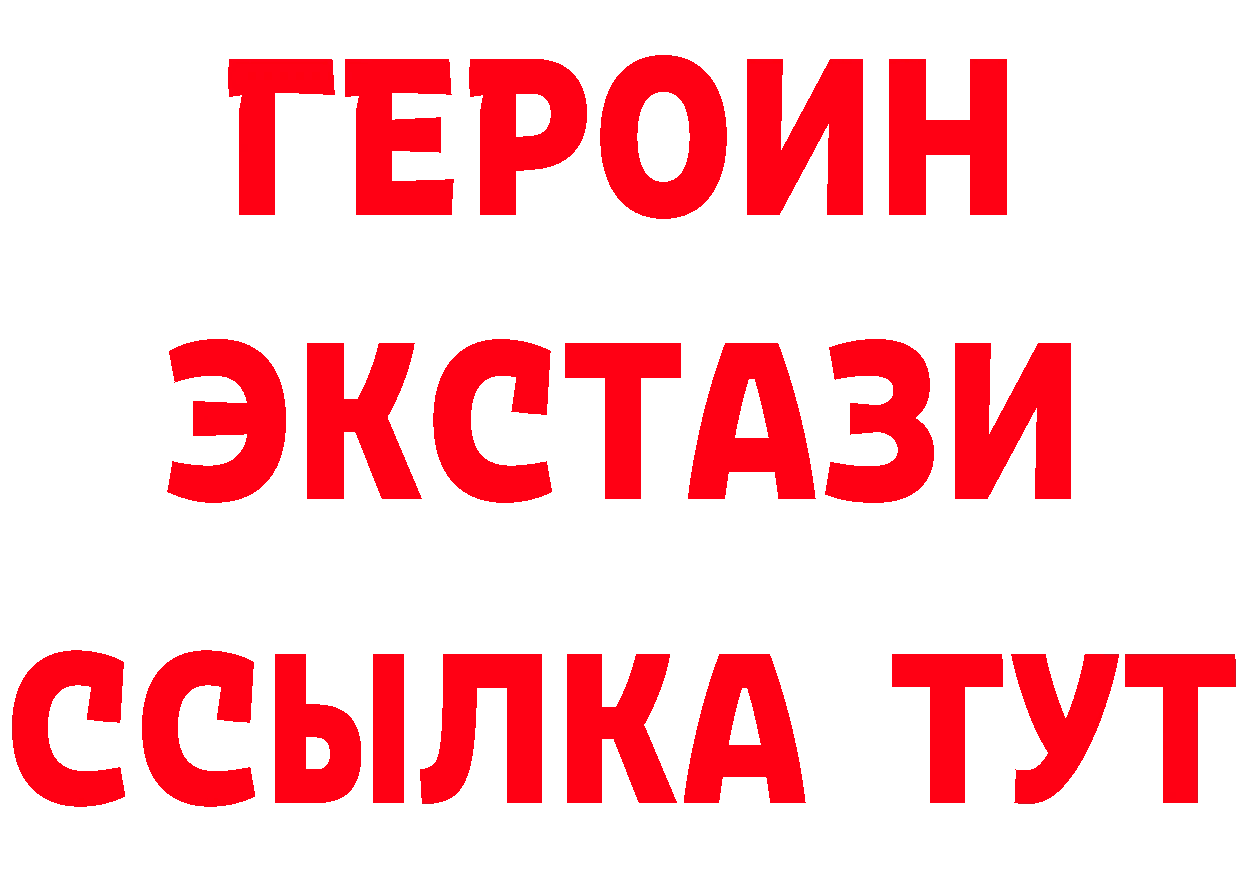 ГЕРОИН
ЭКСТАЗИ
ССЫЛКА ТУТ